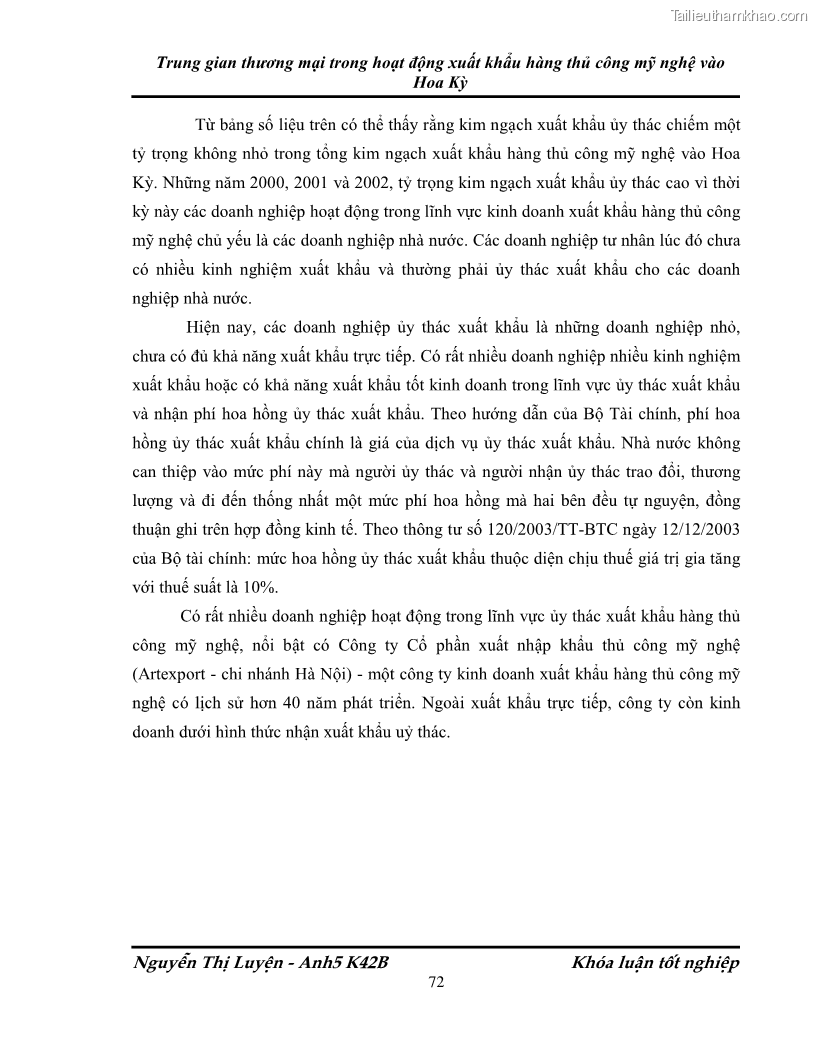 Tailieuthamkhao.com

Trung gian thương mại trong hoạt động xuất khẩu hàng thủ công mỹ nghệ vào Hoa Kỳ

Từ bảng số liệu trên có thể thấy rằng kim ngạch xuất khẩu ủy thác chiếm một tỷ trọng không nhỏ trong tổng kim ngạch xuất khẩu hàng thủ công mỹ nghệ vào Hoa Kỳ. Những năm 2000, 2001 và 2002, tỷ trọng kim ngạch xuất khẩu ủy thác cao vì thời kỳ này các doanh nghiệp hoạt động trong lĩnh vực kinh doanh xuất khẩu hàng thủ công mỹ nghệ chủ yếu là các doanh nghiệp nhà nước. Các doanh nghiệp tư nhân lúc đó chưa có nhiều kinh nghiệm xuất khẩu và thường phải ủy thác xuất khẩu cho các doanh nghiệp nhà nước.

Hiện nay, các doanh nghiệp ủy thác xuất khẩu là những doanh nghiệp nhỏ, chưa có đủ khả năng xuất khẩu trực tiếp. Có rất nhiều doanh nghiệp nhiều kinh nghiệm xuất khẩu hoặc có khả năng xuất khẩu tốt kinh doanh trong lĩnh vực ủy thác xuất khẩu và nhận phí hoa hồng ủy thác xuất khẩu. Theo hướng dẫn của Bộ Tài chính, phí hoa hồng ủy thác xuất khẩu chính là giá của dịch vụ ủy thác xuất khẩu. Nhà nước không can thiệp vào mức phí này mà người ủy thác và người nhận ủy thác trao đổi, thương lượng và đi đến thống nhất một mức phí hoa hồng mà hai bên đều tự nguyện, đồng thuận ghi trên hợp đồng kinh tế. Theo thông tư số 120/2003/TT-BTC ngày 12/12/2003 của Bộ tài chính: mức hoa hồng ủy thác xuất khẩu thuộc diện chịu thuế giá trị gia tăng với thuế suất là 10%.

Có rất nhiều doanh nghiệp hoạt động trong lĩnh vực ủy thác xuất khẩu hàng thủ công mỹ nghệ, nổi bật có Công ty Cổ phần xuất nhập khẩu thủ công mỹ nghệ (Artexport - chi nhánh Hà Nội) - một công ty kinh doanh xuất khẩu hàng thủ công mỹ nghệ có lịch sử hơn 40 năm phát triển. Ngoài xuất khẩu trực tiếp, công ty còn kinh doanh dưới hình thức nhận xuất khẩu uỷ thác.

Nguyễn Thị Luyện - Anh5 K42B    Khóa luận tốt nghiệp

72